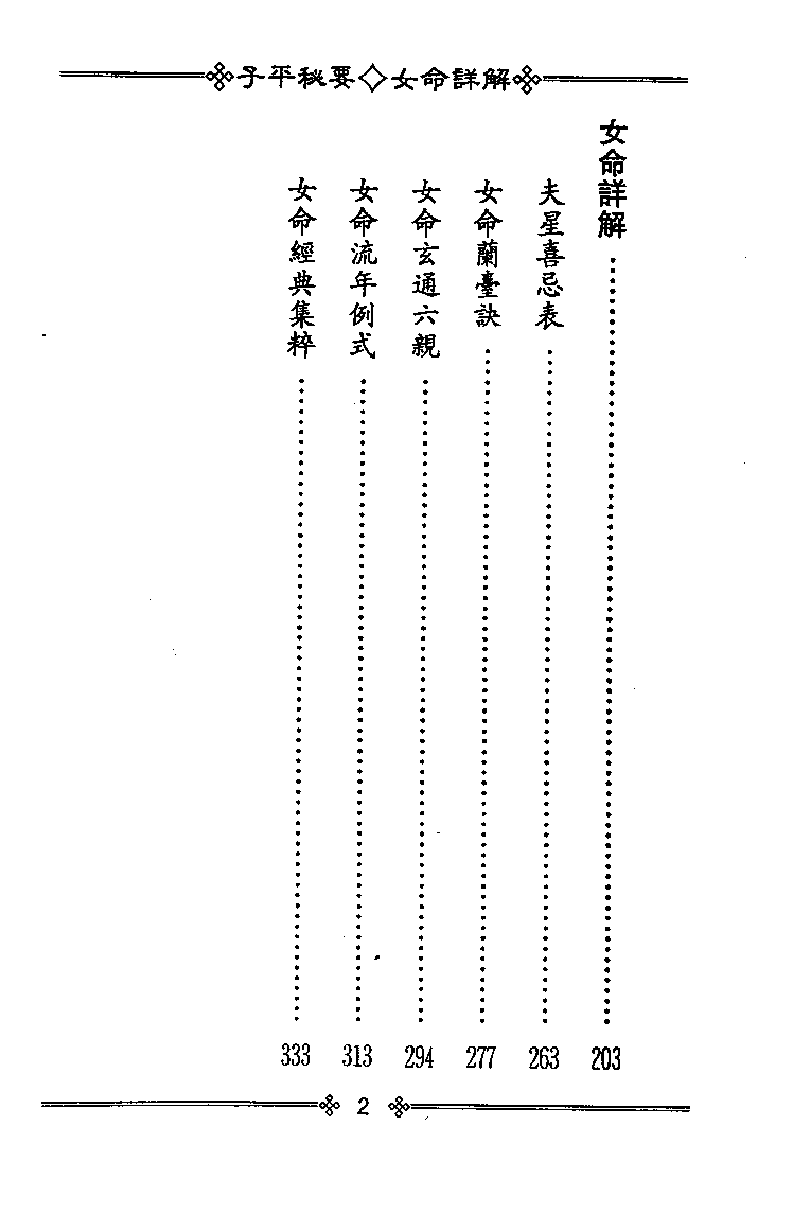 子平秘要◇女命詳解

女命詳解……203
夫星喜忌表……263
女命蘭臺訣……277
女命玄通六親……294
女命流年例式……313
女命經典集粹……333

2